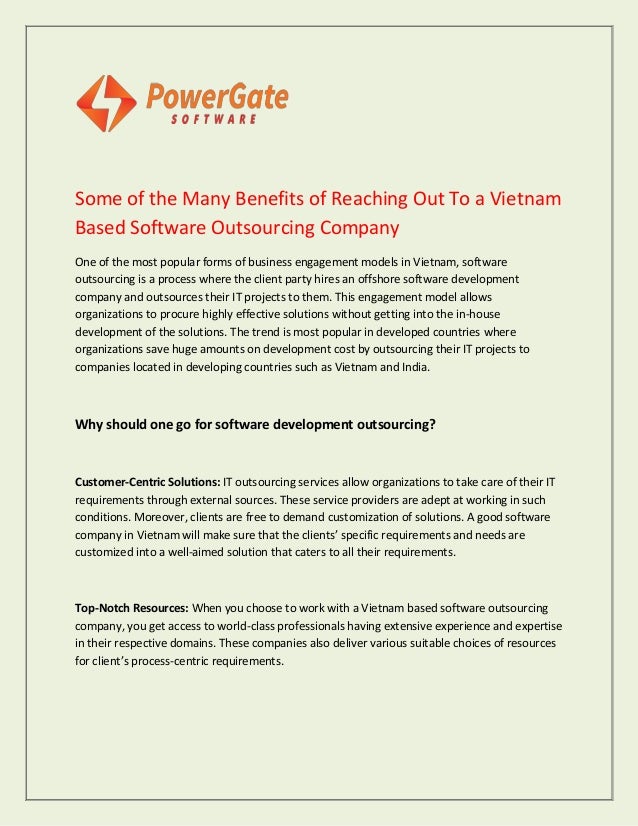 PowerGate
SOFTWARE

Some of the Many Benefits of Reaching Out To a Vietnam Based Software Outsourcing Company

One of the most popular forms of business engagement models in Vietnam, software outsourcing is a process where the client party hires an offshore software development company and outsources their IT projects to them. This engagement model allows organizations to procure highly effective solutions without getting into the in-house development of the solutions. The trend is most popular in developed countries where organizations save huge amounts on development cost by outsourcing their IT projects to companies located in developing countries such as Vietnam and India.

Why should one go for software development outsourcing?

Customer-Centric Solutions: IT outsourcing services allow organizations to take care of their IT requirements through external sources. These service providers are adept at working in such conditions. Moreover, clients are free to demand customization of solutions. A good software company in Vietnam will make sure that the clients' specific requirements and needs are customized into a well-aimed solution that caters to all their requirements.

Top-Notch Resources: When you choose to work with a Vietnam based software outsourcing company, you get access to world-class professionals having extensive experience and expertise in their respective domains. These companies also deliver various suitable choices of resources for client's process-centric requirements.